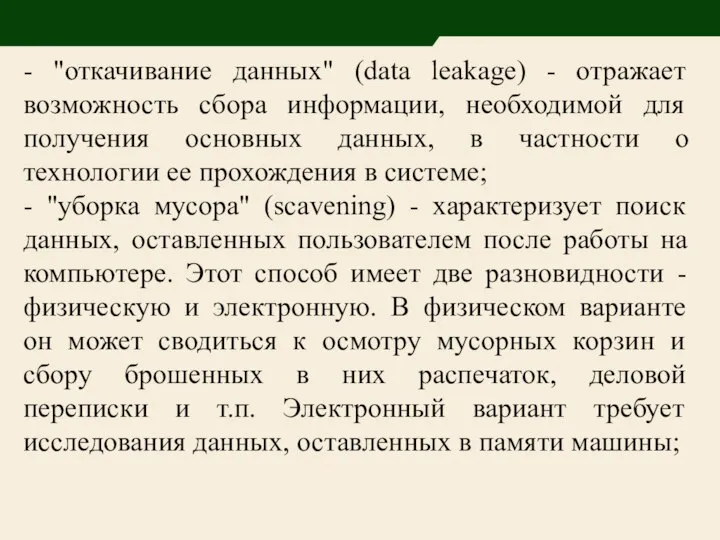 - "откачивание данных" (data leakage) - отражает возможность сбора информации, необходимой для получения основных данных, в частности о технологии ее прохождения в системе;
- "уборка мусора" (scavening) - характеризует поиск данных, оставленных пользователем после работы на компьютере. Этот способ имеет две разновидности - физическую и электронную. В физическом варианте он может сводиться к осмотру мусорных корзин и сбору брошенных в них распечаток, деловой переписки и т.п. Электронный вариант требует исследования данных, оставленных в памяти машины;